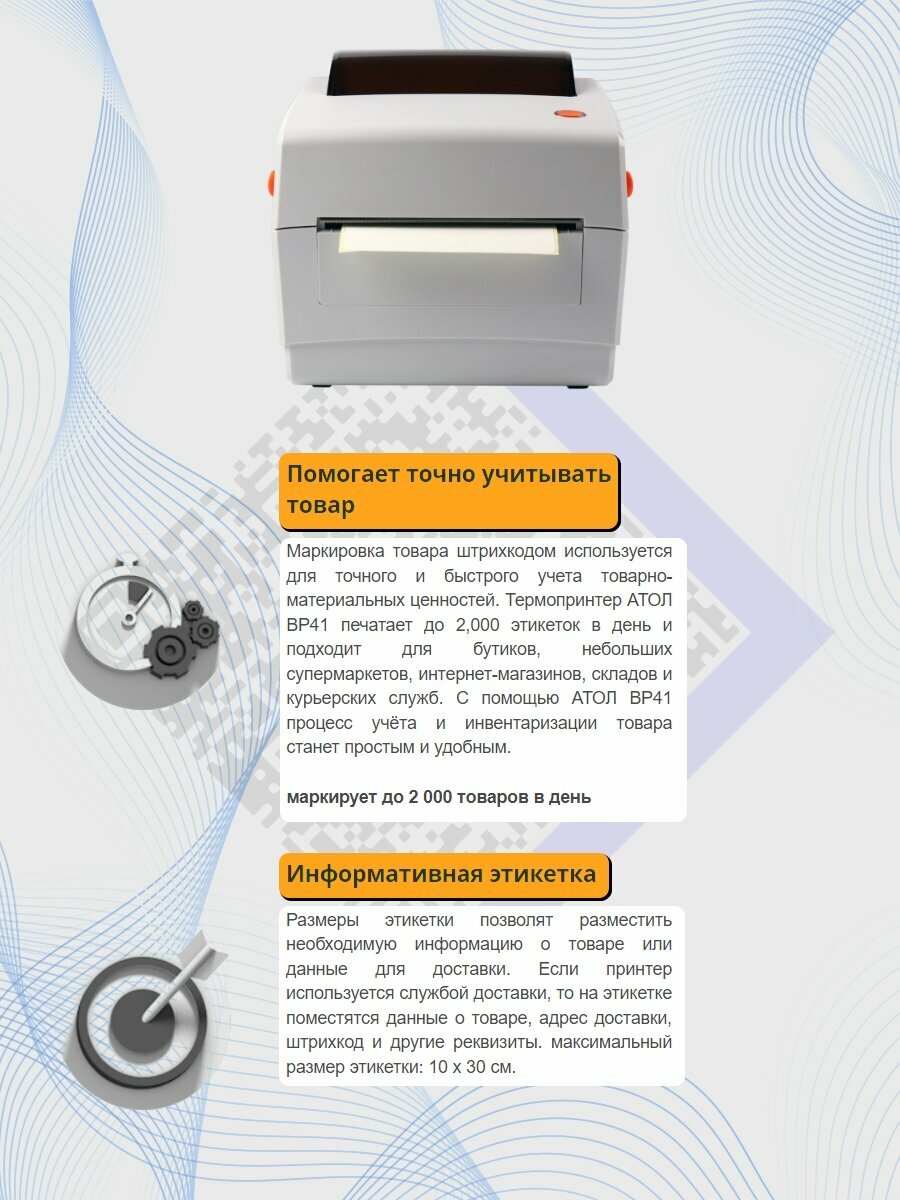 Помогает точно учитывать товар

Маркировка товара штрихкодом используется для точного и быстрого учета товарно-материальных ценностей. Термопринтер АТОЛ BP41 печатает до 2,000 этикеток в день и подходит для бутиков, небольших супермаркетов, интернет-магазинов, складов и курьерских служб. С помощью АТОЛ BP41 процесс учёта и инвентаризации товара станет простым и удобным.

маркирует до 2 000 товаров в день

Информативная этикетка

Размеры этикетки позволят разместить необходимую информацию о товаре или данные для доставки. Если принтер используется службой доставки, то на этикетке поместятся данные о товаре, адрес доставки, штрихкод и другие реквизиты. максимальный размер этикетки: 10 х 30 см.